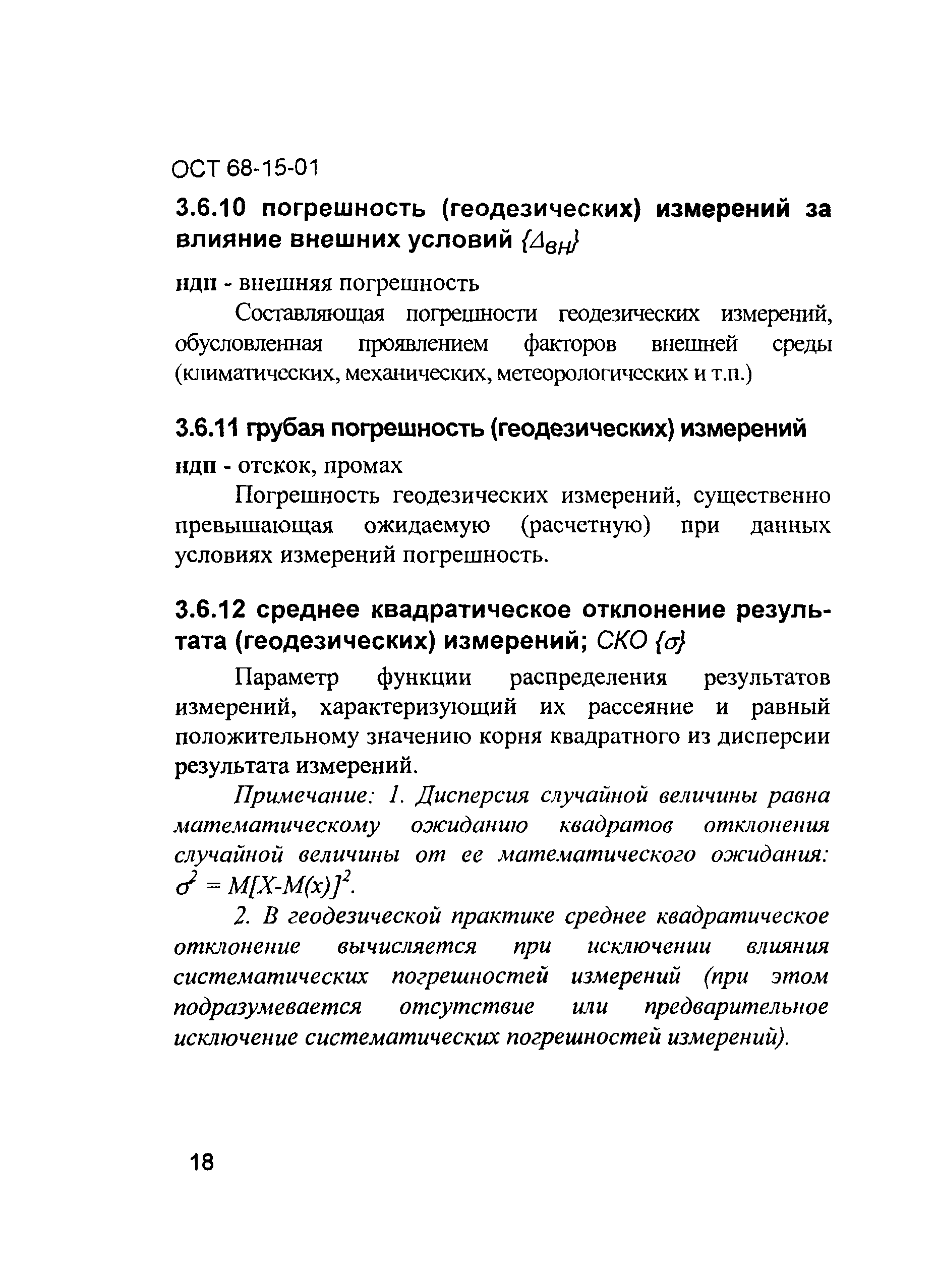 ОСТ 68-15-01

3.6.10 погрешность (геодезических) измерений за влияние внешних условий $\{\Delta_{вн}\}$

ндп - внешняя погрешность

Составляющая погрешности геодезических измерений, обусловленная проявлением факторов внешней среды (климатических, механических, метеорологических и т.п.)

3.6.11 грубая погрешность (геодезических) измерений

ндп - отскок, промах

Погрешность геодезических измерений, существенно превышающая ожидаемую (расчетную) при данных условиях измерений погрешность.

3.6.12 среднее квадратическое отклонение результата (геодезических) измерений; СКО $\{\sigma\}$

Параметр функции распределения результатов измерений, характеризующий их рассеяние и равный положительному значению корня квадратного из дисперсии результата измерений.

Примечание: 1. Дисперсия случайной величины равна математическому ожиданию квадратов отклонения случайной величины от ее математического ожидания: $\sigma^2 = M[X-M(x)]^2$.

2. В геодезической практике среднее квадратическое отклонение вычисляется при исключении влияния систематических погрешностей измерений (при этом подразумевается отсутствие или предварительное исключение систематических погрешностей измерений).

18